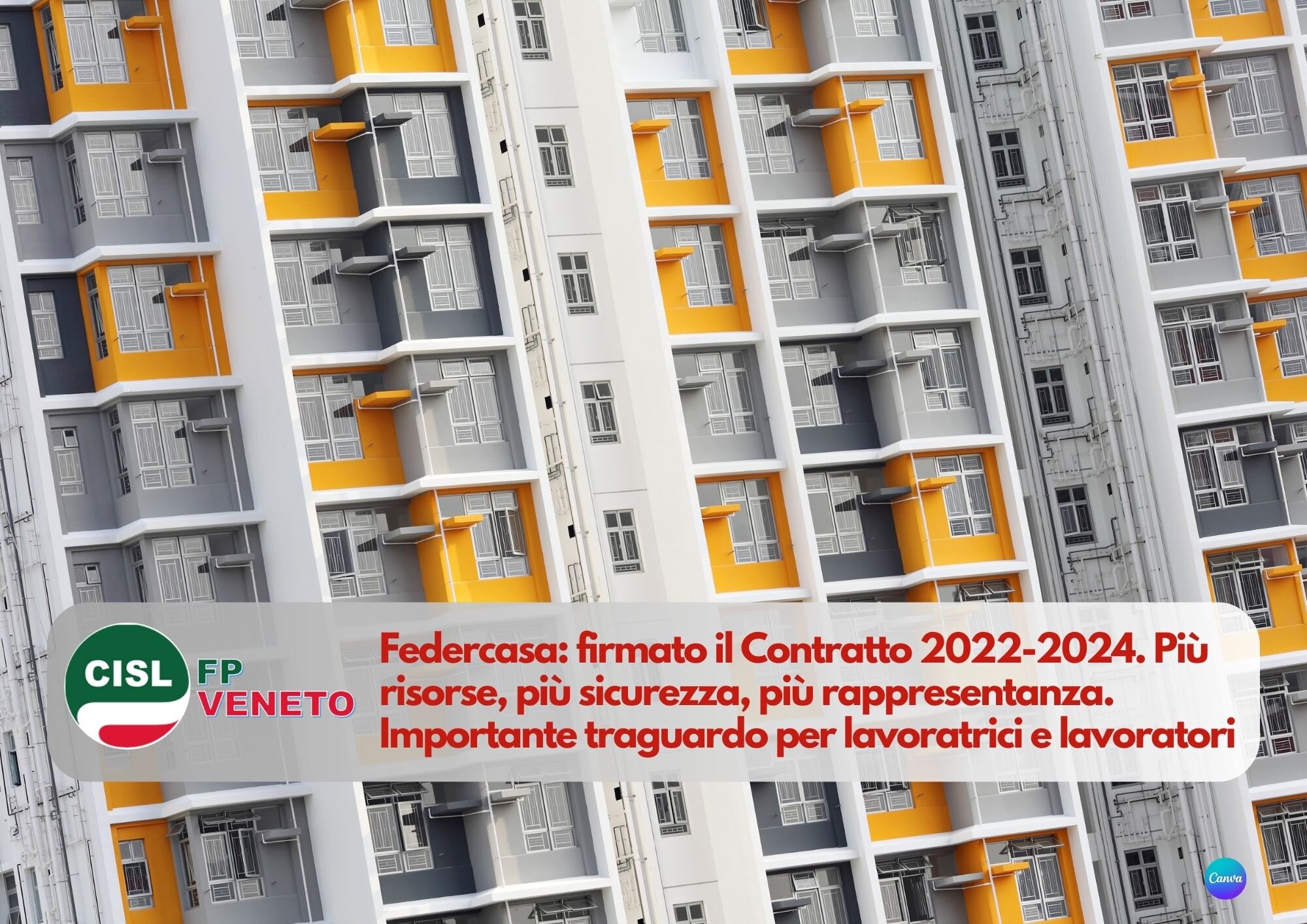 CISL FP VENETO

Federcasa: firmato il Contratto 2022-2024. Più risorse, più sicurezza, più rappresentanza. Importante traguardo per lavoratrici e lavoratori

Canva